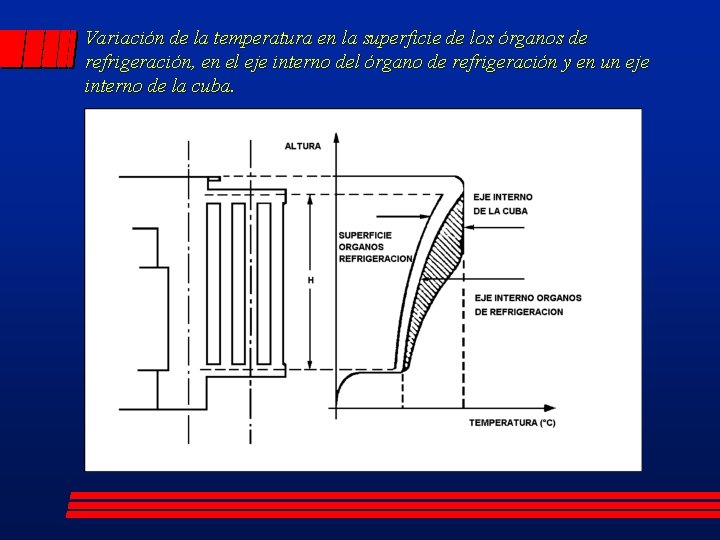 Variación de la temperatura en la superficie de los órganos de refrigeración, en el eje interno del órgano de refrigeración y en un eje interno de la cuba.

ALTURA

EJE INTERNO DE LA CUBA

SUPERFICIE ORGANOS REFRIGERACION

H

EJE INTERNO ORGANOS DE REFRIGERACION

TEMPERATURA (°C)